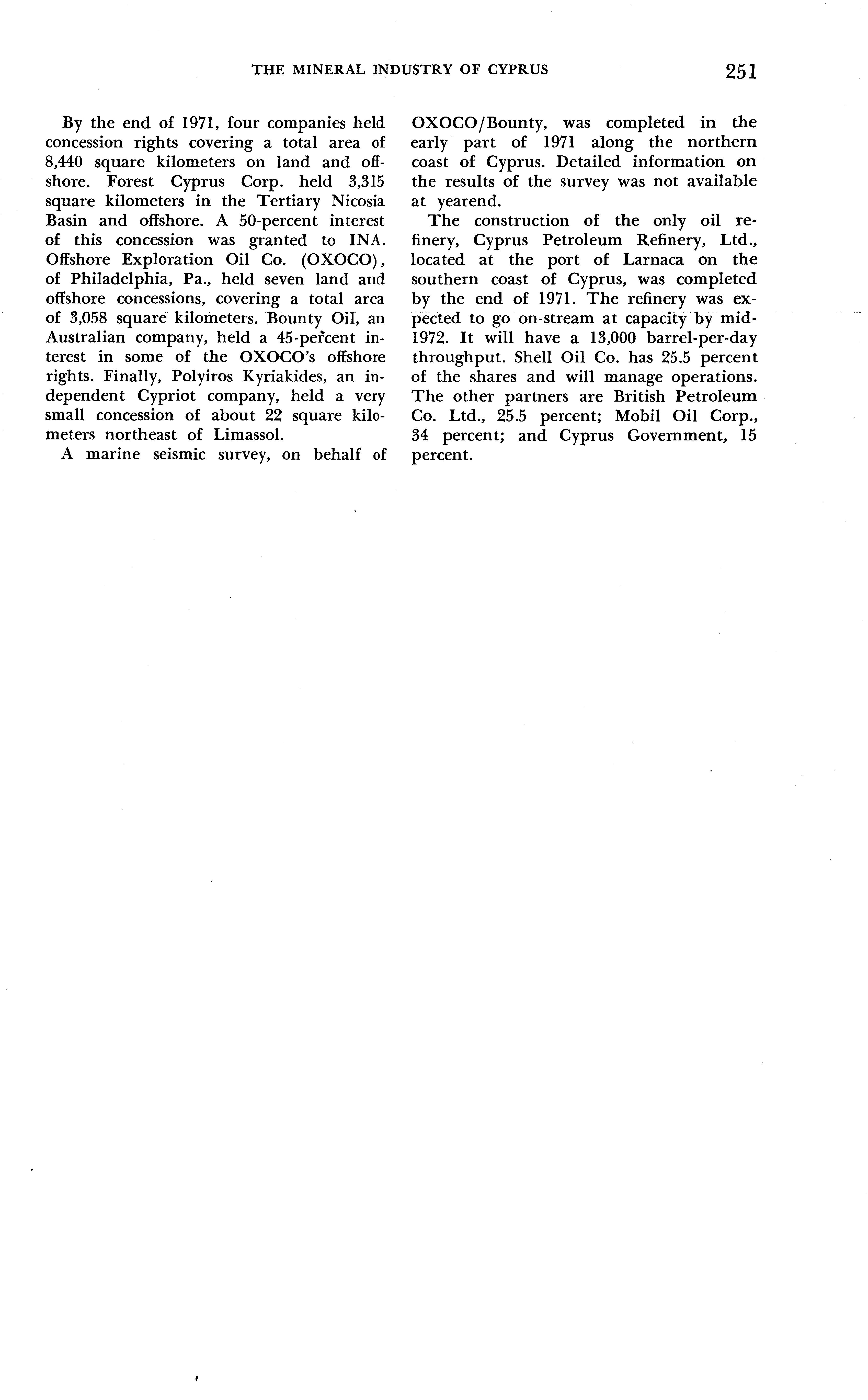 THE MINERAL INDUSTRY OF CYPRUS 251

By the end of 1971, four companies held concession rights covering a total area of 8,440 square kilometers on land and offshore. Forest Cyprus Corp. held 3,315 square kilometers in the Tertiary Nicosia Basin and offshore. A 50-percent interest of this concession was granted to INA. Offshore Exploration Oil Co. (OXOCO), of Philadelphia, Pa., held seven land and offshore concessions, covering a total area of 3,058 square kilometers. Bounty Oil, an Australian company, held a 45-percent interest in some of the OXOCO's offshore rights. Finally, Polyiros Kyriakides, an independent Cypriot company, held a very small concession of about 22 square kilometers northeast of Limassol.

A marine seismic survey, on behalf of OXOCO/Bounty, was completed in the early part of 1971 along the northern coast of Cyprus. Detailed information on the results of the survey was not available at yearend.

The construction of the only oil refinery, Cyprus Petroleum Refinery, Ltd., located at the port of Larnaca on the southern coast of Cyprus, was completed by the end of 1971. The refinery was expected to go on-stream at capacity by mid-1972. It will have a 13,000 barrel-per-day throughput. Shell Oil Co. has 25.5 percent of the shares and will manage operations. The other partners are British Petroleum Co. Ltd., 25.5 percent; Mobil Oil Corp., 34 percent; and Cyprus Government, 15 percent.